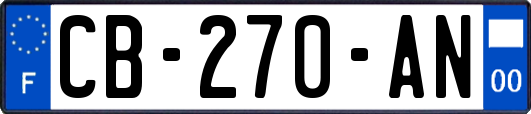 F
CB-270-AN
00